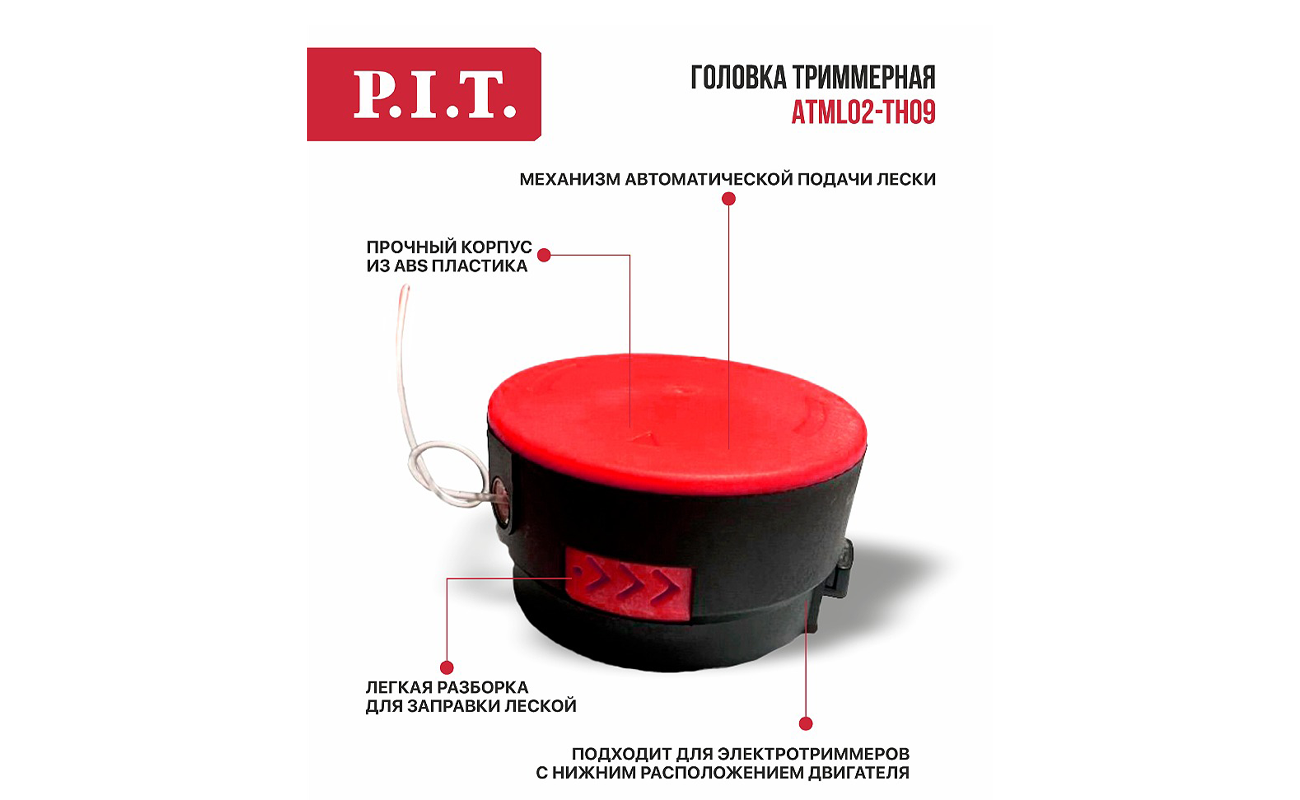 P.I.T.

ГОЛОВКА ТРИММЕРНАЯ
ATML02-TH09

МЕХАНИЗМ АВТОМАТИЧЕСКОЙ ПОДАЧИ ЛЕСКИ

ПРОЧНЫЙ КОРПУС
ИЗ ABS ПЛАСТИКА

ЛЕГКАЯ РАЗБОРКА
ДЛЯ ЗАПРАВКИ ЛЕСКОЙ

ПОДХОДИТ ДЛЯ ЭЛЕКТРОТРИММЕРОВ
С НИЖНИМ РАСПОЛОЖЕНИЕМ ДВИГАТЕЛЯ